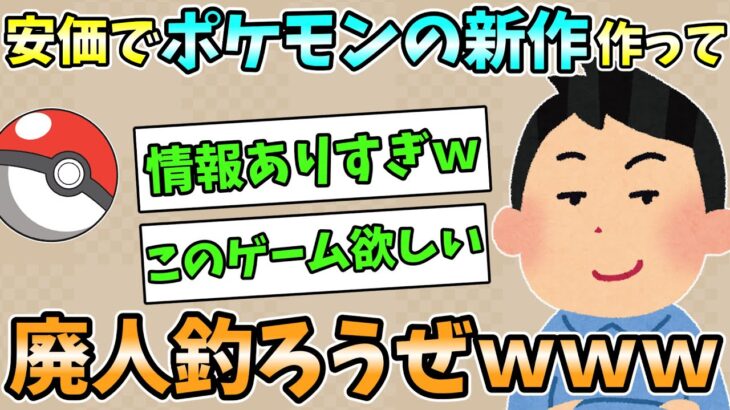 安価でポケモンの新作作って

情報ありすぎw

このゲーム欲しい

廃人釣ろうぜwww